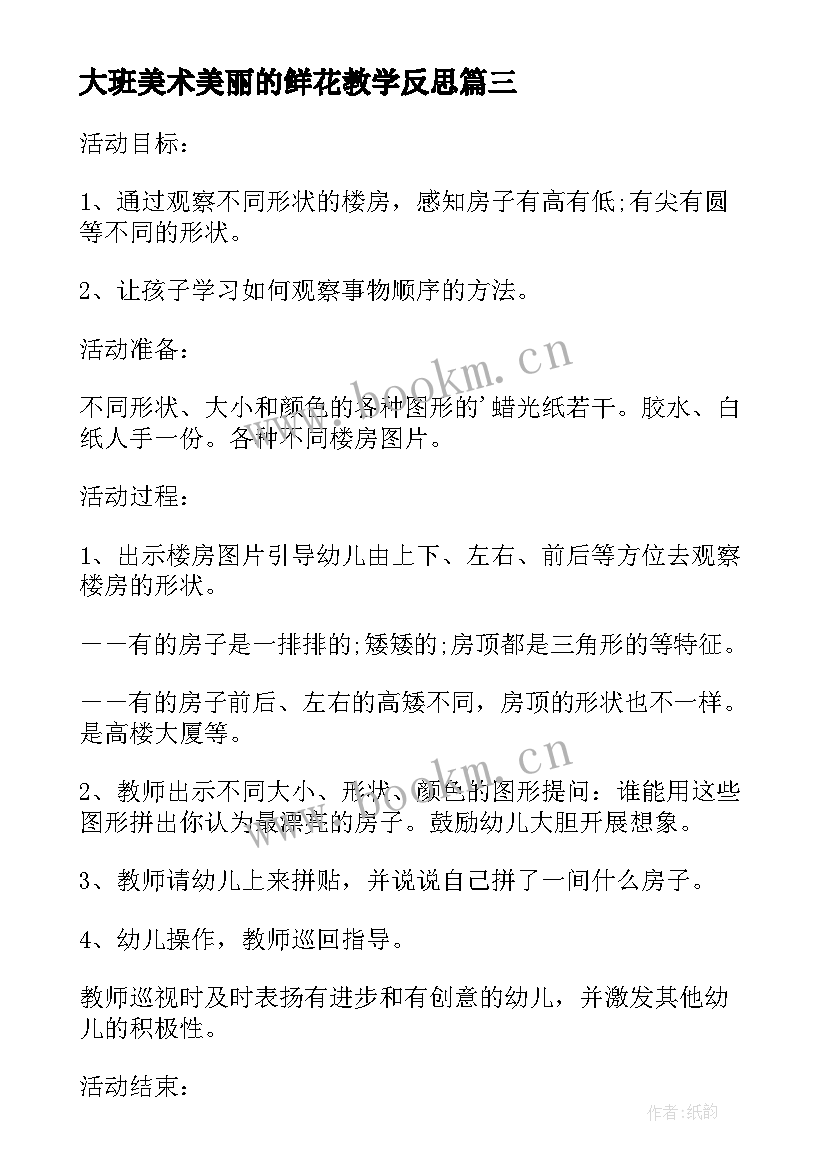 大班美术美丽的鲜花教学反思篇三

活动目标：

1、通过观察不同形状的楼房，感知房子有高有低;有尖有圆等不同的形状。

2、让孩子学习如何观察事物顺序的方法。

活动准备：

不同形状、大小和颜色的各种图形的'蜡光纸若干。胶水、白纸人手一份。各种不同楼房图片。

活动过程：

1、出示楼房图片引导幼儿由上下、左右、前后等方位去观察楼房的形状。

——有的房子是一排排的;矮矮的;房顶都是三角形的等特征。

——有的房子前后、左右的高矮不同，房顶的形状也不一样。是高楼大厦等。

2、教师出示不同大小、形状、颜色的图形提问：谁能用这些图形拼出你认为最漂亮的房子。鼓励幼儿大胆开展想象。

3、教师请幼儿上来拼贴，并说说自己拼了一间什么房子。

4、幼儿操作，教师巡回指导。

教师巡视时及时表扬有进步和有创意的幼儿，并激发其他幼儿的积极性。

活动结束：

www.bookm.cn

www.bookm.cn

作者:纸韵